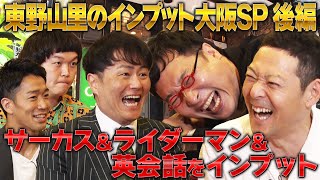 東野山里のインプット大阪SP 後編

サーカス&ライダーマン&英会話をインプット